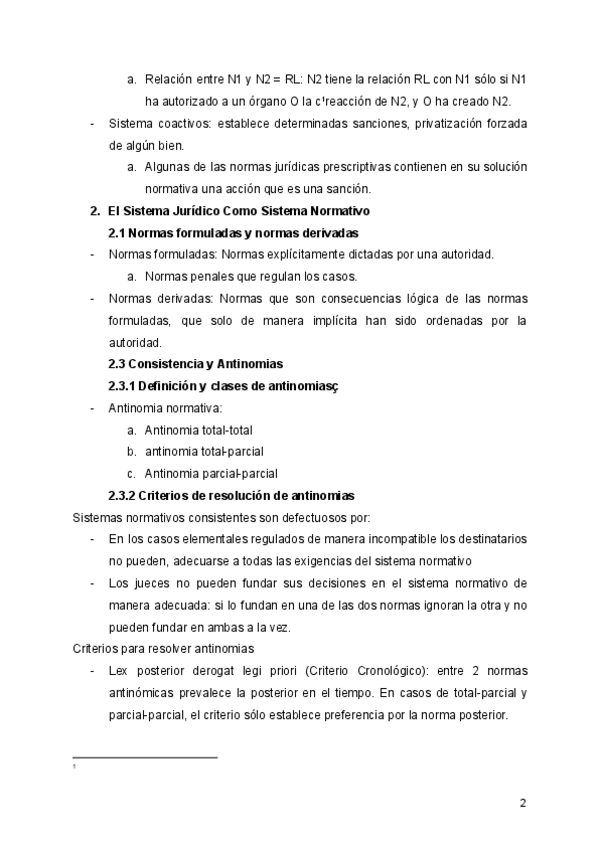 a. Relación entre N1 y N2 = RL: N2 tiene la relación RL con N1 sólo si N1 ha autorizado a un órgano O la c¹reacción de N2, y O ha creado N2.

- Sistema coactivos: establece determinadas sanciones, privatización forzada de algún bien.

a. Algunas de las normas jurídicas prescriptivas contienen en su solución normativa una acción que es una sanción.

2. El Sistema Jurídico Como Sistema Normativo

2.1 Normas formuladas y normas derivadas

- Normas formuladas: Normas explícitamente dictadas por una autoridad.

a. Normas penales que regulan los casos.

- Normas derivadas: Normas que son consecuencias lógica de las normas formuladas, que solo de manera implícita han sido ordenadas por la autoridad.

2.3 Consistencia y Antinomias

2.3.1 Definición y clases de antinomiasç

- Antinomia normativa:

a. Antinomia total-total

b. antinomia total-parcial

c. Antinomia parcial-parcial

2.3.2 Criterios de resolución de antinomias

Sistemas normativos consistentes son defectuosos por:

- En los casos elementales regulados de manera incompatible los destinatarios no pueden, adecuarse a todas las exigencias del sistema normativo

- Los jueces no pueden fundar sus decisiones en el sistema normativo de manera adecuada: si lo fundan en una de las dos normas ignoran la otra y no pueden fundar en ambas a la vez.

Criterios para resolver antinomias

- Lex posterior derogat legi priori (Criterio Cronológico): entre 2 normas antinómicas prevalece la posterior en el tiempo. En casos de total-parcial y parcial-parcial, el criterio sólo establece preferencia por la norma posterior.

¹

2